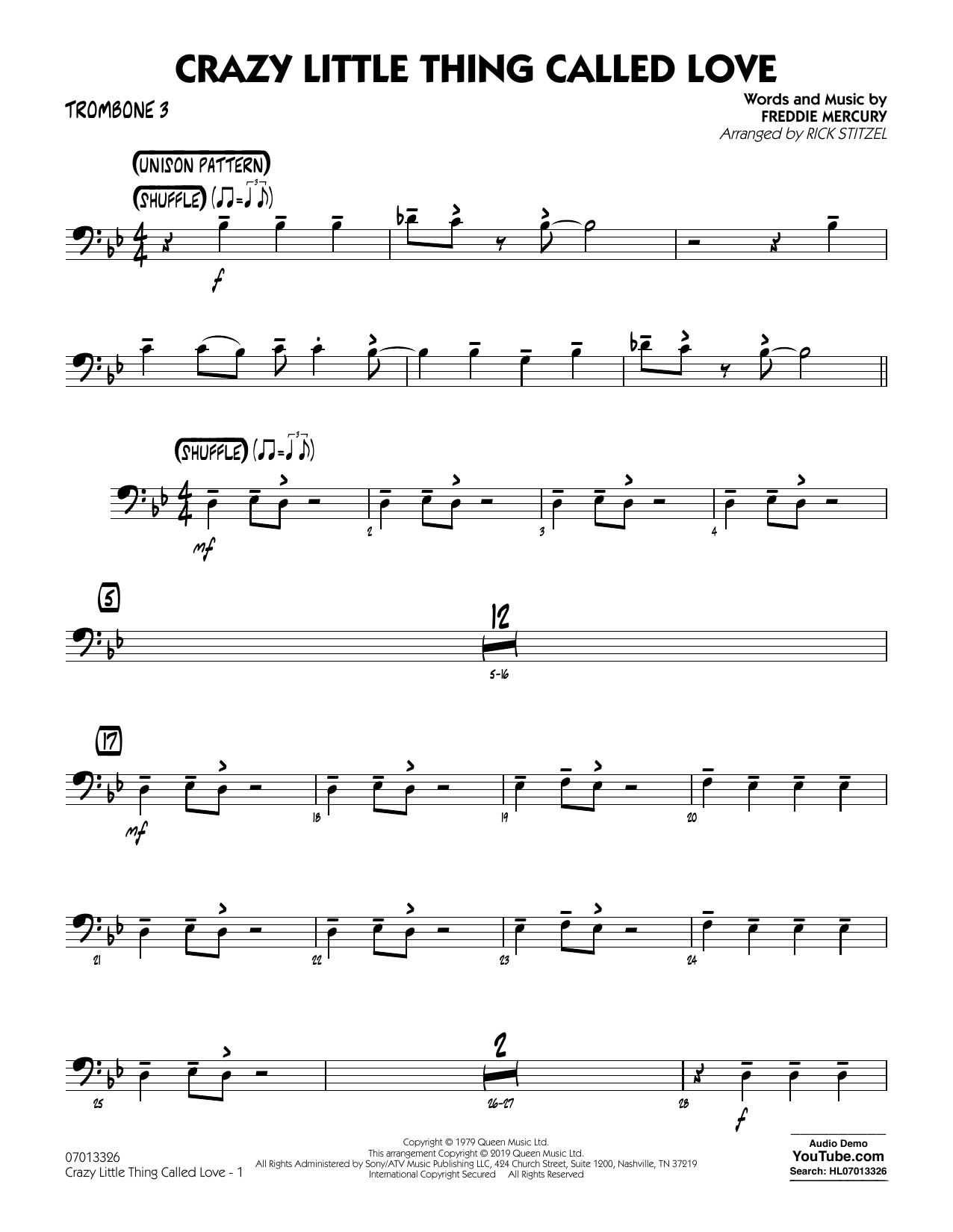 CRAZY LITTLE THING CALLED LOVE

TROMBONE 3

Words and Music by
FREDDIE MERCURY
Arranged by RICK STITZEL

UNISON PATTERN

SHUFFLE

f

SHUFFLE

mf

2

3

4

5

12

5-16

17

mf

18

19

20

21

22

23

24

25

2

26-27

28

f

07013326
Crazy Little Thing Called Love - 1

Copyright © 1979 Queen Music Ltd.
This arrangement Copyright © 2019 Queen Music Ltd.
All Rights Administered by Sony/ATV Music Publishing LLC, 424 Church Street, Suite 1200, Nashville, TN 37219
International Copyright Secured All Rights Reserved

Audio Demo
YouTube.com
Search: HL07013326